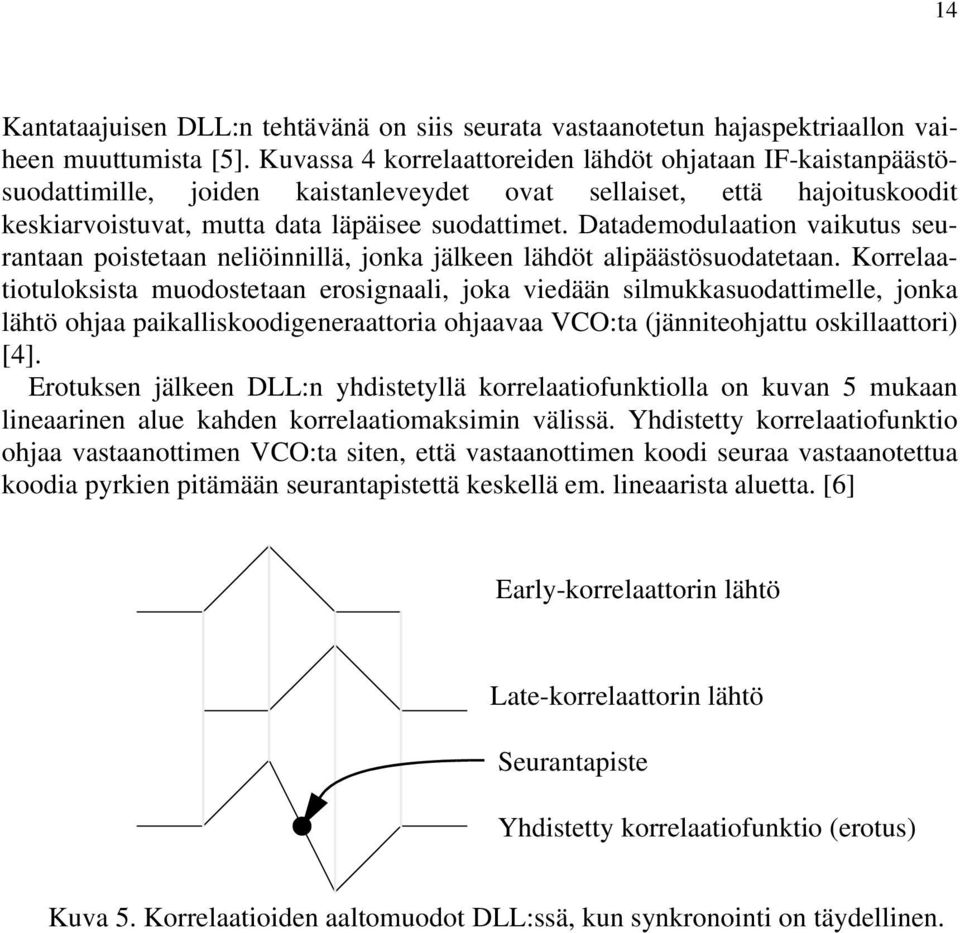 14

Kantataajuisen DLL:n tehtävänä on siis seurata vastaanotetun hajaspektriaallon vaiheen muuttumista [5]. Kuvassa 4 korrelaattoreiden lähdöt ohjataan IF-kaistanpäästösuodattimille, joiden kaistanleveydet ovat sellaiset, että hajoituskoodit keskiarvoistuvat, mutta data läpäisee suodattimet. Datademodulaation vaikutus seurantaan poistetaan neliöinnillä, jonka jälkeen lähdöt alipäästösuodatetaan. Korrelaatiotuloksista muodostetaan erosignaali, joka viedään silmukkasuodattimelle, jonka lähtö ohjaa paikalliskoodigeneraattoria ohjaavaa VCO:ta (jänniteohjattu oskillaattori) [4].

Erotuksen jälkeen DLL:n yhdistetyllä korrelaatiofunktiolla on kuvan 5 mukaan lineaarinen alue kahden korrelaatiomaksimin välissä. Yhdistetty korrelaatiofunktio ohjaa vastaanottimen VCO:ta siten, että vastaanottimen koodi seuraa vastaanotettua koodia pyrkien pitämään seurantapistettä keskellä em. lineaarista aluetta. [6]

Early-korrelaattorin lähtö

Late-korrelaattorin lähtö

Seurantapiste

Yhdistetty korrelaatiofunktio (erotus)

Kuva 5. Korrelaatioiden aaltomuodot DLL:ssä, kun synkronointi on täydellinen.